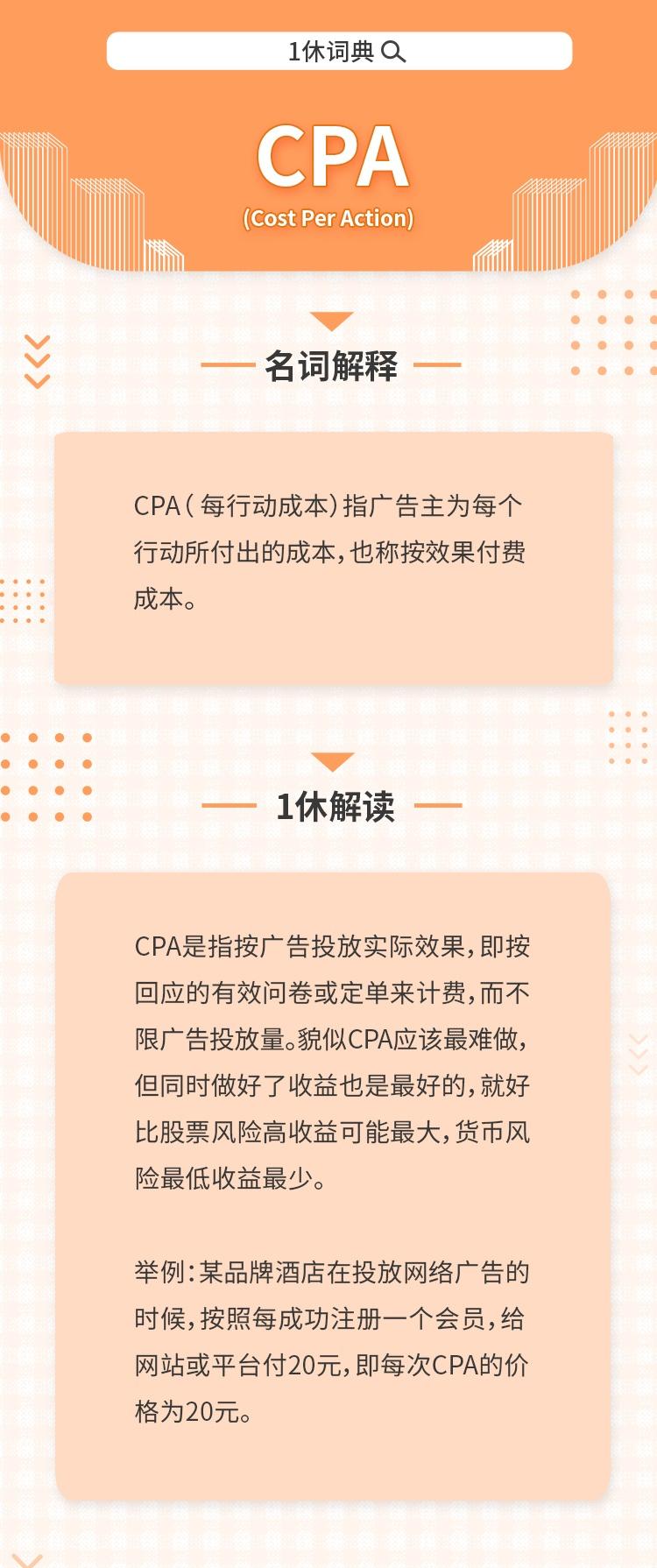 1休词典

CPA
(Cost Per Action)

名词解释

CPA（每行动成本）指广告主为每个行动所付出的成本，也称按效果付费成本。

1休解读

CPA是指按广告投放实际效果，即按回应的有效问卷或定单来计费，而不限广告投放量。貌似CPA应该最难做，但同时做好了收益也是最好的，就好比股票风险高收益可能最大，货币风险最低收益最少。

举例：某品牌酒店在投放网络广告的时候，按照每成功注册一个会员，给网站或平台付20元，即每次CPA的价格为20元。